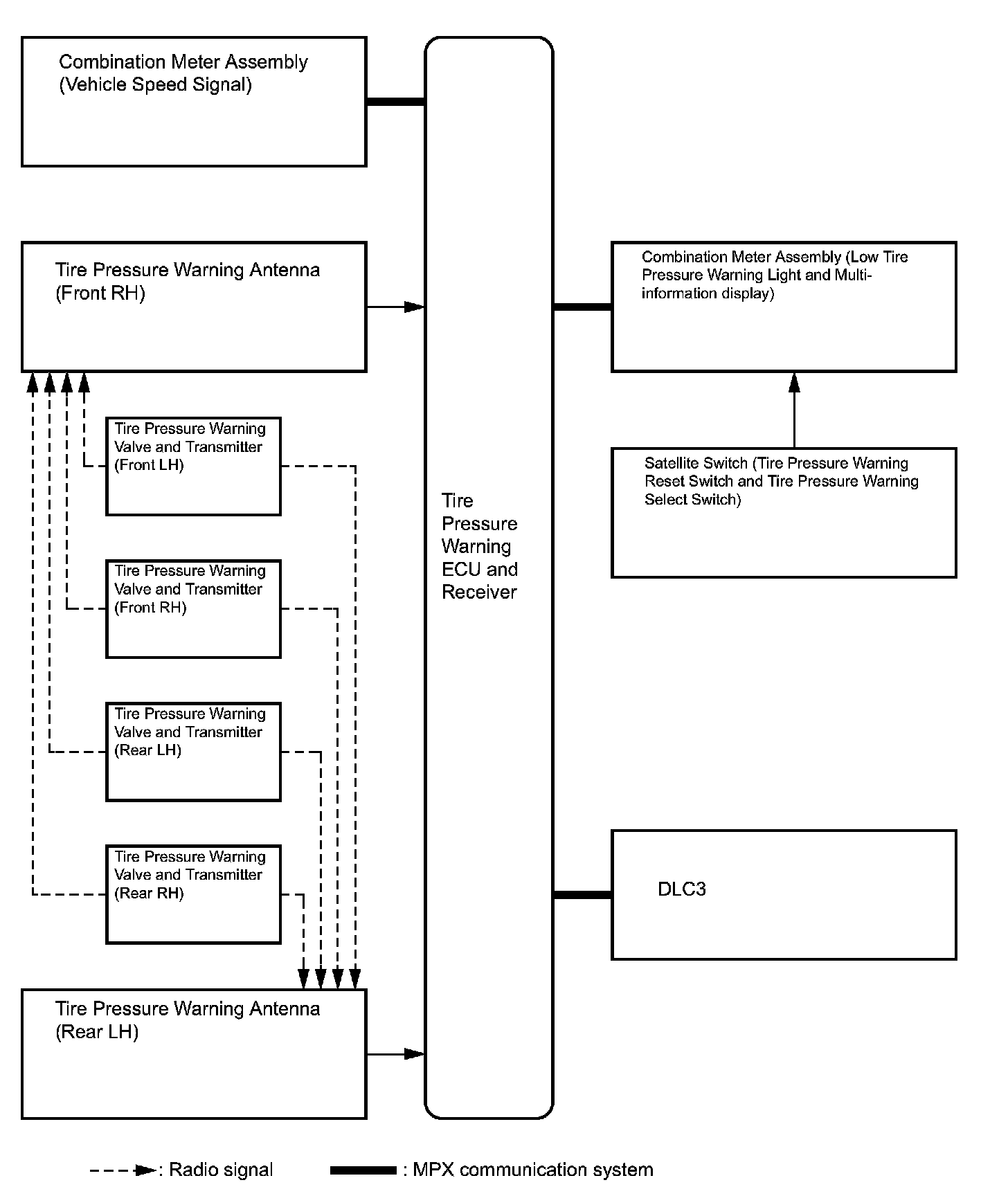 Combination Meter Assembly (Vehicle Speed Signal)

Tire Pressure Warning Antenna (Front RH)

Tire Pressure Warning Valve and Transmitter (Front LH)

Tire Pressure Warning Valve and Transmitter (Front RH)

Tire Pressure Warning Valve and Transmitter (Rear LH)

Tire Pressure Warning Valve and Transmitter (Rear RH)

Tire Pressure Warning Antenna (Rear LH)

Tire Pressure Warning ECU and Receiver

Combination Meter Assembly (Low Tire Pressure Warning Light and Multi-information display)

Satellite Switch (Tire Pressure Warning Reset Switch and Tire Pressure Warning Select Switch)

DLC3

: Radio signal

: MPX communication system